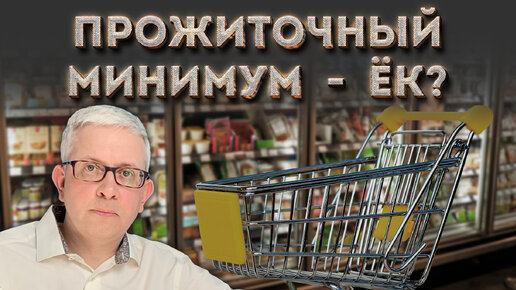 ПРОЖИТОЧНЫЙ МИНИМУМ - ЁК?